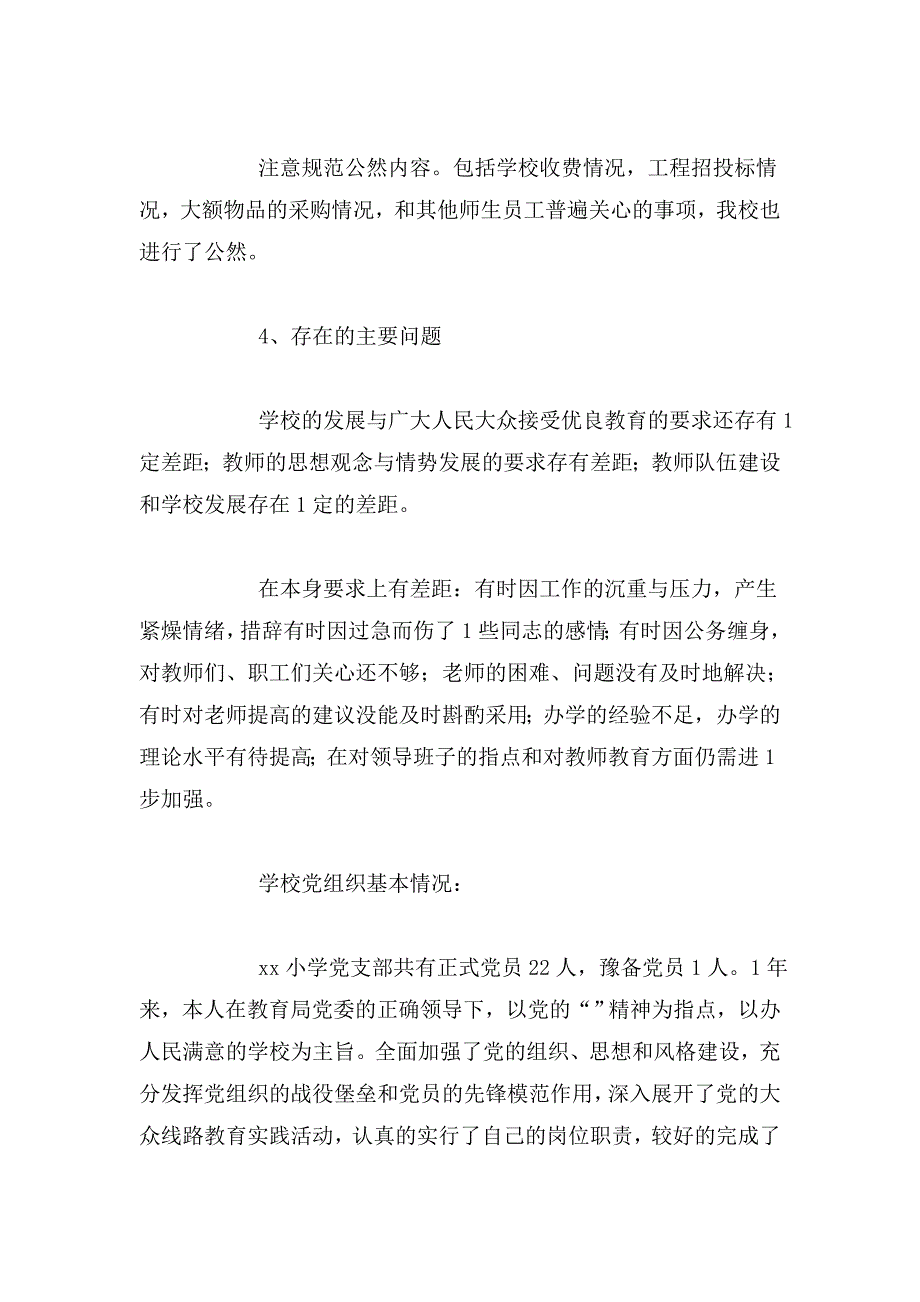 注意规范公然内容。包括学校收费情况，工程招投标情况，大额物品的采购情况，和其他师生员工普遍关心的事项，我校也进行了公然。

4、存在的主要问题

学校的发展与广大人民大众接受优良教育的要求还存有1定差距；教师的思想观念与情势发展的要求存有差距；教师队伍建设和学校发展存在1定的差距。

在本身要求上有差距：有时因工作的沉重与压力，产生紧燥情绪，措辞有时因过急而伤了1些同志的感情；有时因公务缠身，对教师们、职工们关心还不够；老师的困难、问题没有及时地解决；有时对老师提高的建议没能及时斟酌采用；办学的经验不足，办学的理论水平有待提高；在对领导班子的指点和对教师教育方面仍需进1步加强。

学校党组织基本情况：

xx小学党支部共有正式党员22人，豫备党员1人。1年来，本人在教育局党委的正确领导下，以党的“”精神为指点，以办人民满意的学校为主旨。全面加强了党的组织、思想和风格建设，充分发挥党组织的战役堡垒和党员的先锋模范作用，深入展开了党的大众线路教育实践活动，认真的实行了自己的岗位职责，较好的完成了